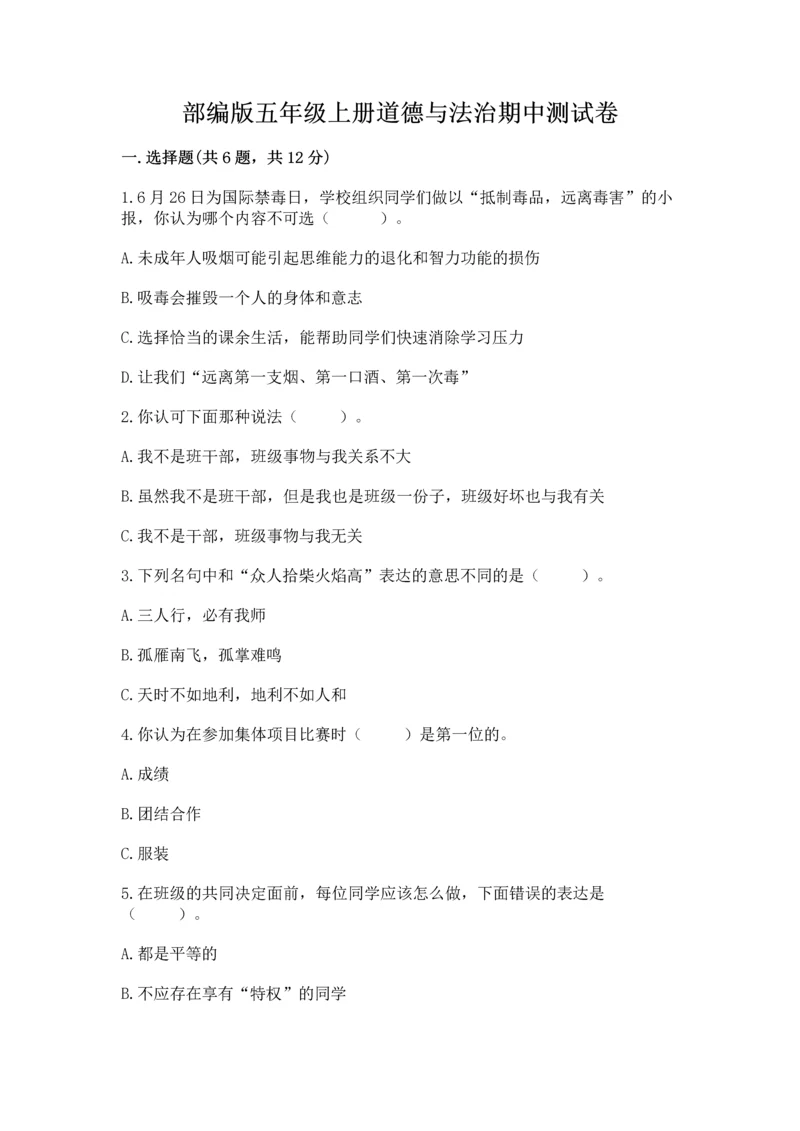 部编版五年级上册道德与法治期中测试卷

一.选择题(共6题，共12分)

1.6月26日为国际禁毒日，学校组织同学们做以“抵制毒品，远离毒害”的小报，你认为哪个内容不可选（　　）。

A.未成年人吸烟可能引起思维能力的退化和智力功能的损伤

B.吸毒会摧毁一个人的身体和意志

C.选择恰当的课余生活，能帮助同学们快速消除学习压力

D.让我们“远离第一支烟、第一口酒、第一次毒”

2.你认可下面那种说法（　　）。

A.我不是班干部，班级事物与我关系不大

B.虽然我不是班干部，但是我也是班级一份子，班级好坏也与我有关

C.我不是干部，班级事物与我无关

3.下列名句中和“众人拾柴火焰高”表达的意思不同的是（　　）。

A.三人行，必有我师

B.孤雁南飞，孤掌难鸣

C.天时不如地利，地利不如人和

4.你认为在参加集体项目比赛时（　　）是第一位的。

A.成绩

B.团结合作

C.服装

5.在班级的共同决定面前，每位同学应该怎么做，下面错误的表达是（　　）。

A.都是平等的

B.不应存在享有“特权”的同学